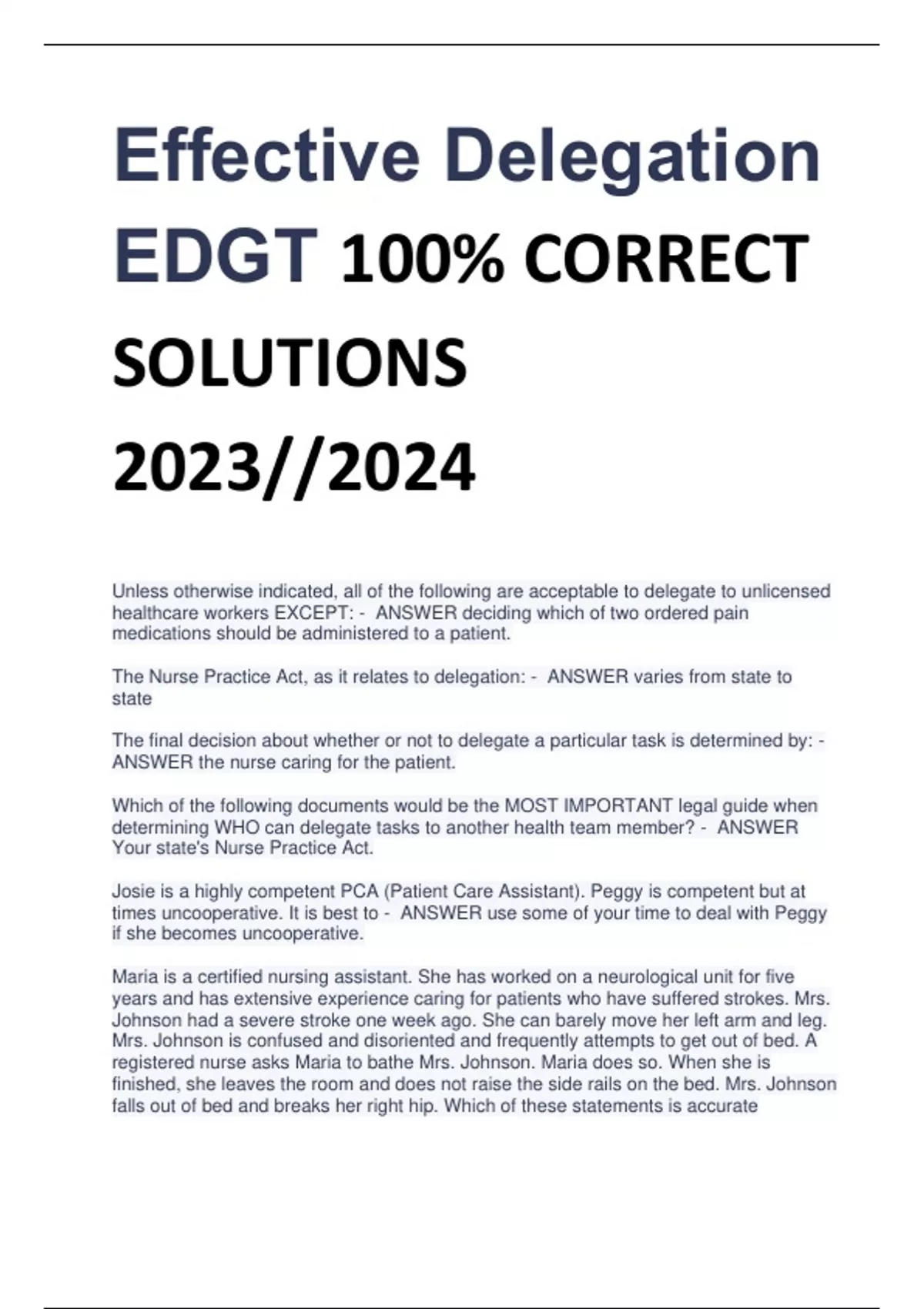 Effective Delegation EDGT 100% CORRECT SOLUTIONS 2023//2024

Unless otherwise indicated, all of the following are acceptable to delegate to unlicensed healthcare workers EXCEPT: - ANSWER deciding which of two ordered pain medications should be administered to a patient.

The Nurse Practice Act, as it relates to delegation: - ANSWER varies from state to state

The final decision about whether or not to delegate a particular task is determined by: - ANSWER the nurse caring for the patient.

Which of the following documents would be the MOST IMPORTANT legal guide when determining WHO can delegate tasks to another health team member? - ANSWER Your state's Nurse Practice Act.

Josie is a highly competent PCA (Patient Care Assistant). Peggy is competent but at times uncooperative. It is best to - ANSWER use some of your time to deal with Peggy if she becomes uncooperative.

Maria is a certified nursing assistant. She has worked on a neurological unit for five years and has extensive experience caring for patients who have suffered strokes. Mrs. Johnson had a severe stroke one week ago. She can barely move her left arm and leg. Mrs. Johnson is confused and disoriented and frequently attempts to get out of bed. A registered nurse asks Maria to bathe Mrs. Johnson. Maria does so. When she is finished, she leaves the room and does not raise the side rails on the bed. Mrs. Johnson falls out of bed and breaks her right hip. Which of these statements is accurate